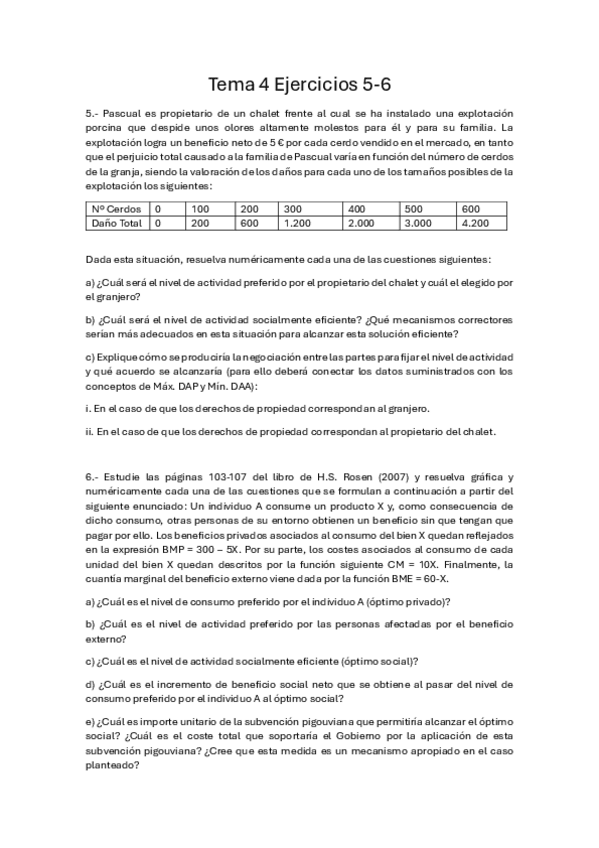 Tema 4 Ejercicios 5-6

5.- Pascual es propietario de un chalet frente al cual se ha instalado una explotación porcina que despide unos olores altamente molestos para él y para su familia. La explotación logra un beneficio neto de 5 € por cada cerdo vendido en el mercado, en tanto que el perjuicio total causado a la familia de Pascual varía en función del número de cerdos de la granja, siendo la valoración de los daños para cada uno de los tamaños posibles de la explotación los siguientes:

| Nº Cerdos | 0 | 100 | 200 | 300 | 400 | 500 | 600 |
|---|---|---|---|---|---|---|---|
| Daño Total | 0 | 200 | 600 | 1.200 | 2.000 | 3.000 | 4.200 |

Dada esta situación, resuelva numéricamente cada una de las cuestiones siguientes:

a) ¿Cuál será el nivel de actividad preferido por el propietario del chalet y cuál el elegido por el granjero?

b) ¿Cuál será el nivel de actividad socialmente eficiente? ¿Qué mecanismos correctores serían más adecuados en esta situación para alcanzar esta solución eficiente?

c) Explique cómo se produciría la negociación entre las partes para fijar el nivel de actividad y qué acuerdo se alcanzaría (para ello deberá conectar los datos suministrados con los conceptos de Máx. DAP y Mín. DAA):

i. En el caso de que los derechos de propiedad correspondan al granjero.

ii. En el caso de que los derechos de propiedad correspondan al propietario del chalet.

6.- Estudie las páginas 103-107 del libro de H.S. Rosen (2007) y resuelva gráfica y numéricamente cada una de las cuestiones que se formulan a continuación a partir del siguiente enunciado: Un individuo A consume un producto X y, como consecuencia de dicho consumo, otras personas de su entorno obtienen un beneficio sin que tengan que pagar por ello. Los beneficios privados asociados al consumo del bien X quedan reflejados en la expresión BMP = 300 – 5X. Por su parte, los costes asociados al consumo de cada unidad del bien X quedan descritos por la función siguiente CM = 10X. Finalmente, la cuantía marginal del beneficio externo viene dada por la función BME = 60-X.

a) ¿Cuál es el nivel de consumo preferido por el individuo A (óptimo privado)?

b) ¿Cuál es el nivel de actividad preferido por las personas afectadas por el beneficio externo?

c) ¿Cuál es el nivel de actividad socialmente eficiente (óptimo social)?

d) ¿Cuál es el incremento de beneficio social neto que se obtiene al pasar del nivel de consumo preferido por el individuo A al óptimo social?

e) ¿Cuál es importe unitario de la subvención pigouviana que permitiría alcanzar el óptimo social? ¿Cuál es el coste total que soportaría el Gobierno por la aplicación de esta subvención pigouviana? ¿Cree que esta medida es un mecanismo apropiado en el caso planteado?